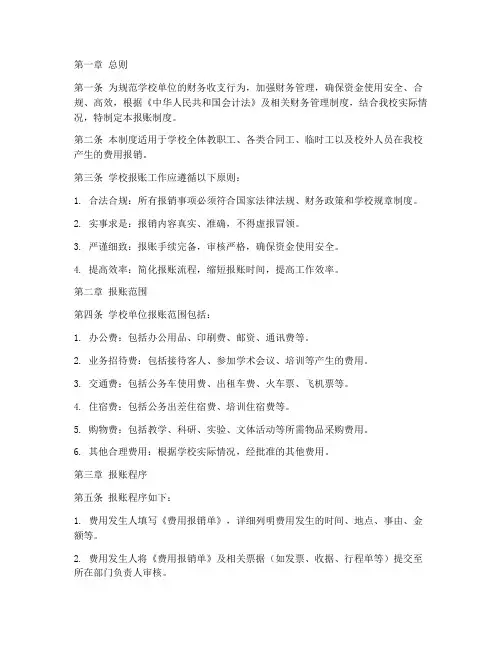 第一章 总则

第一条 为规范学校单位的财务收支行为，加强财务管理，确保资金使用安全、合规、高效，根据《中华人民共和国会计法》及相关财务管理制度，结合我校实际情况，特制定本报账制度。

第二条 本制度适用于学校全体教职工、各类合同工、临时工以及校外人员在我校产生的费用报销。

第三条 学校报账工作应遵循以下原则：

1. 合法合规：所有报销事项必须符合国家法律法规、财务政策和学校规章制度。

2. 实事求是：报销内容真实、准确，不得虚报冒领。

3. 严谨细致：报账手续完备，审核严格，确保资金使用安全。

4. 提高效率：简化报账流程，缩短报账时间，提高工作效率。

第二章 报账范围

第四条 学校单位报账范围包括：

1. 办公费：包括办公用品、印刷费、邮资、通讯费等。

2. 业务招待费：包括接待客人、参加学术会议、培训等产生的费用。

3. 交通费：包括公务车使用费、出租车费、火车票、飞机票等。

4. 住宿费：包括公务出差住宿费、培训住宿费等。

5. 购物费：包括教学、科研、实验、文体活动等所需物品采购费用。

6. 其他合理费用：根据学校实际情况，经批准的其他费用。

第三章 报账程序

第五条 报账程序如下：

1. 费用发生人填写《费用报销单》，详细列明费用发生的时间、地点、事由、金额等。

2. 费用发生人将《费用报销单》及相关票据（如发票、收据、行程单等）提交至所在部门负责人审核。